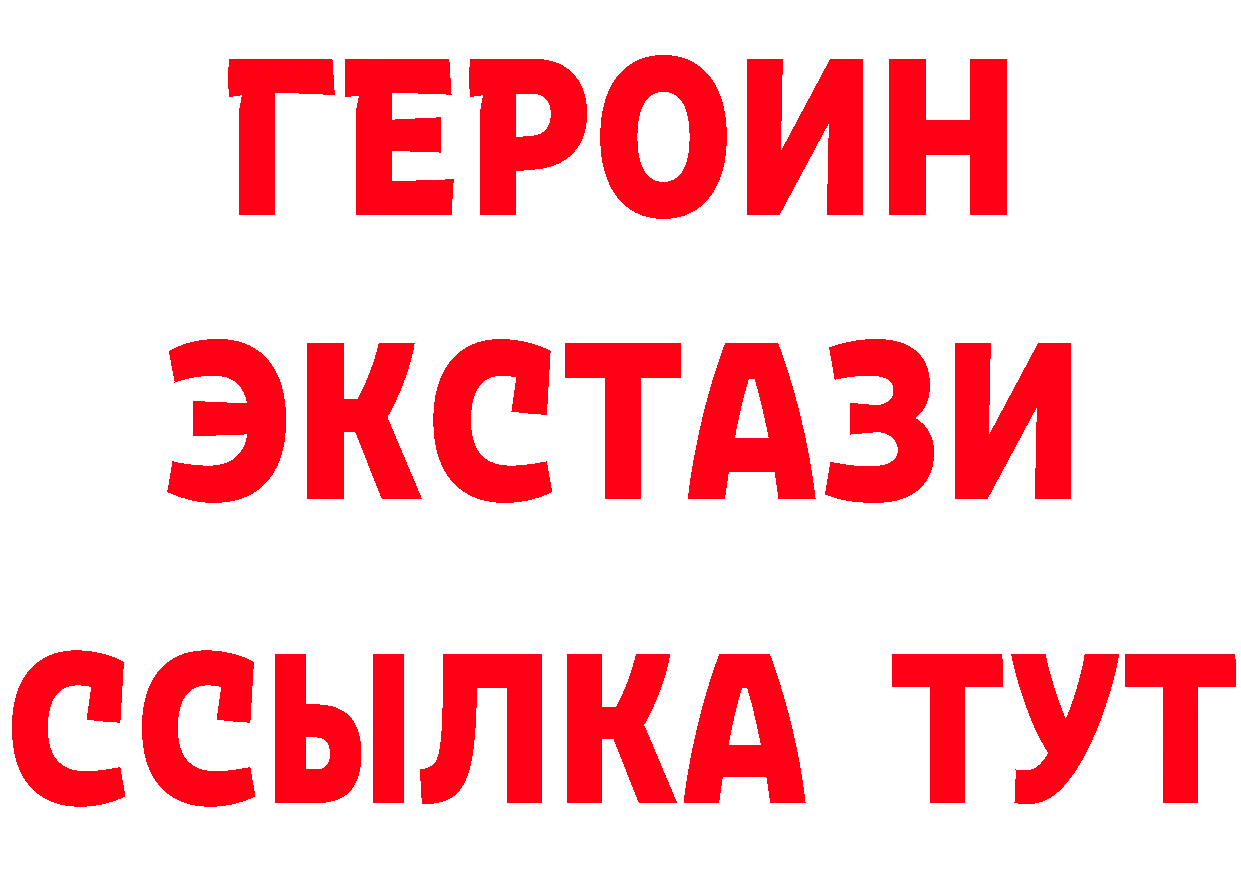 ГЕРОИН
ЭКСТАЗИ
ССЫЛКА ТУТ